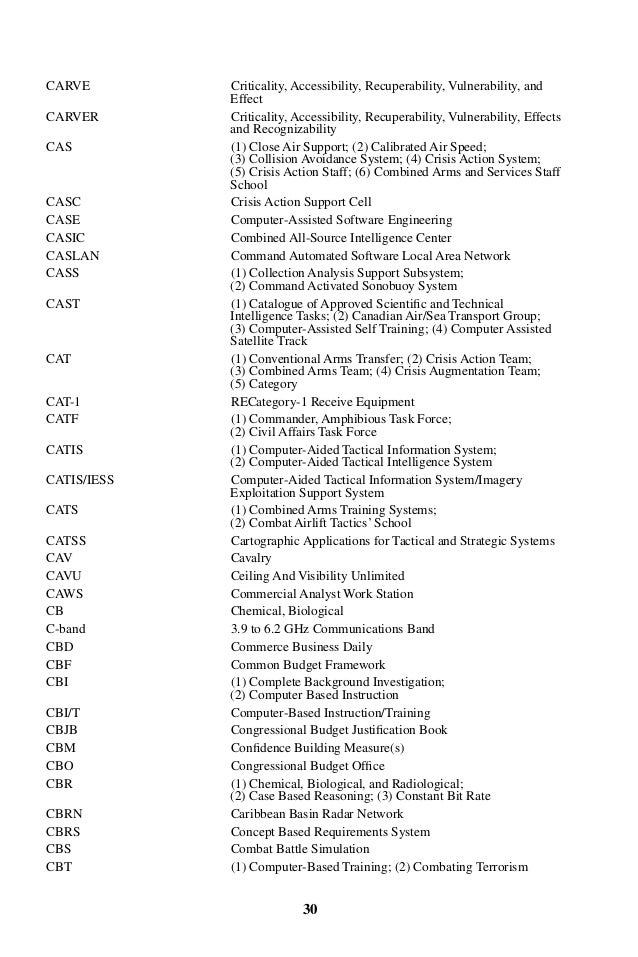 | | |
|---|---|
| CARVE | Criticality, Accessibility, Recuperability, Vulnerability, and Effect |
| CARVER | Criticality, Accessibility, Recuperability, Vulnerability, Effects and Recognizability |
| CAS | (1) Close Air Support; (2) Calibrated Air Speed; (3) Collision Avoidance System; (4) Crisis Action System; (5) Crisis Action Staff; (6) Combined Arms and Services Staff School |
| CASC | Crisis Action Support Cell |
| CASE | Computer-Assisted Software Engineering |
| CASIC | Combined All-Source Intelligence Center |
| CASLAN | Command Automated Software Local Area Network |
| CASS | (1) Collection Analysis Support Subsystem; (2) Command Activated Sonobuoy System |
| CAST | (1) Catalogue of Approved Scientific and Technical Intelligence Tasks; (2) Canadian Air/Sea Transport Group; (3) Computer-Assisted Self Training; (4) Computer Assisted Satellite Track |
| CAT | (1) Conventional Arms Transfer; (2) Crisis Action Team; (3) Combined Arms Team; (4) Crisis Augmentation Team; (5) Category |
| CAT-1 | RECategory-1 Receive Equipment |
| CATF | (1) Commander, Amphibious Task Force; (2) Civil Affairs Task Force |
| CATIS | (1) Computer-Aided Tactical Information System; (2) Computer-Aided Tactical Intelligence System |
| CATIS/IESS | Computer-Aided Tactical Information System/Imagery Exploitation Support System |
| CATS | (1) Combined Arms Training Systems; (2) Combat Airlift Tactics' School |
| CATSS | Cartographic Applications for Tactical and Strategic Systems |
| CAV | Cavalry |
| CAVU | Ceiling And Visibility Unlimited |
| CAWS | Commercial Analyst Work Station |
| CB | Chemical, Biological |
| C-band | 3.9 to 6.2 GHz Communications Band |
| CBD | Commerce Business Daily |
| CBF | Common Budget Framework |
| CBI | (1) Complete Background Investigation; (2) Computer Based Instruction |
| CBI/T | Computer-Based Instruction/Training |
| CBJB | Congressional Budget Justification Book |
| CBM | Confidence Building Measure(s) |
| CBO | Congressional Budget Office |
| CBR | (1) Chemical, Biological, and Radiological; (2) Case Based Reasoning; (3) Constant Bit Rate |
| CBRN | Caribbean Basin Radar Network |
| CBRS | Concept Based Requirements System |
| CBS | Combat Battle Simulation |
| CBT | (1) Computer-Based Training; (2) Combating Terrorism |

30